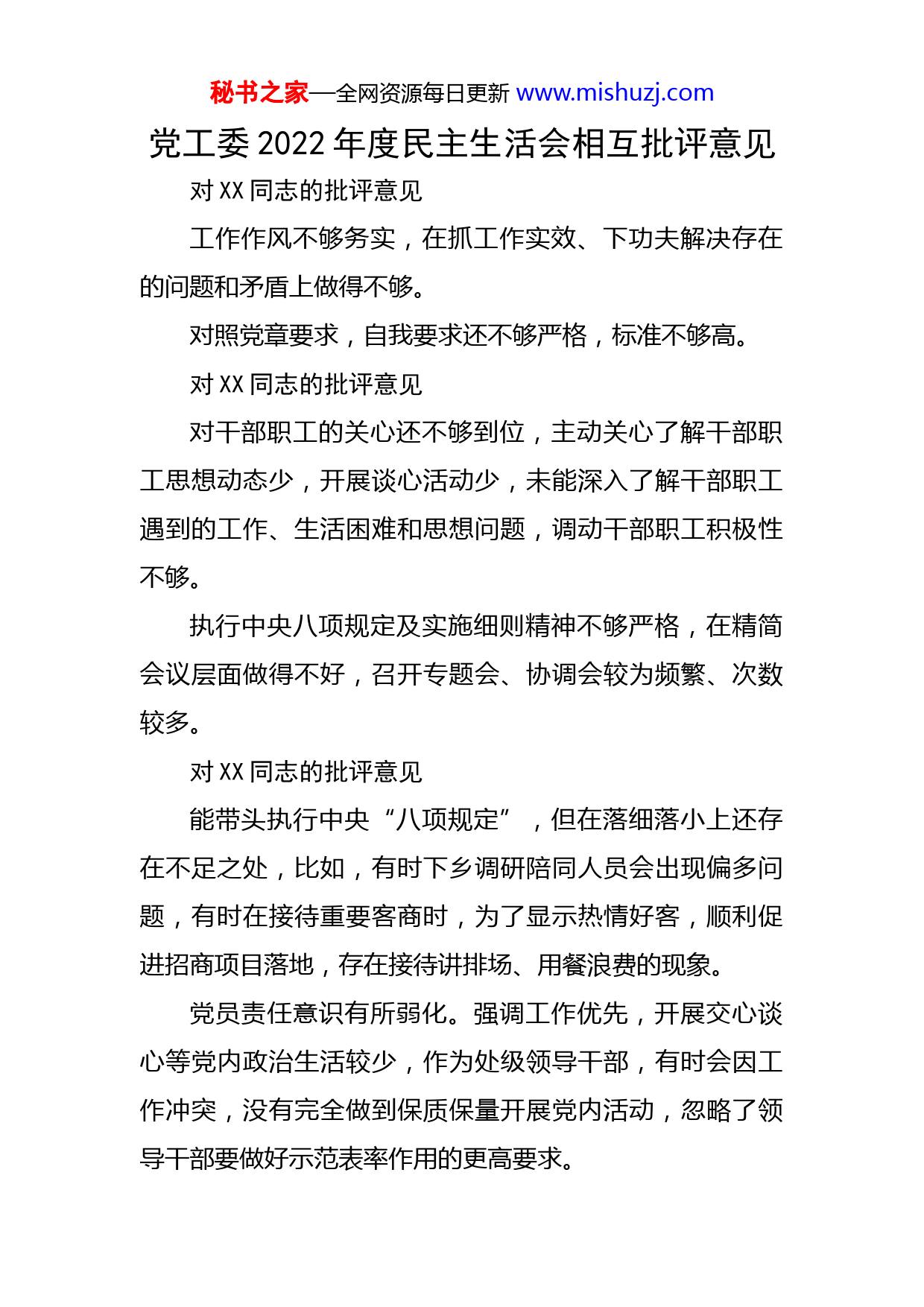 秘书之家—全网资源每日更新 www.mishuzj.com

党工委 2022 年度民主生活会相互批评意见

对 XX 同志的批评意见

工作作风不够务实，在抓工作实效、下功夫解决存在的问题和矛盾上做得不够。

对照党章要求，自我要求还不够严格，标准不够高。

对 XX 同志的批评意见

对干部职工的关心还不够到位，主动关心了解干部职工思想动态少，开展谈心活动少，未能深入了解干部职工遇到的工作、生活困难和思想问题，调动干部职工积极性不够。

执行中央八项规定及实施细则精神不够严格，在精简会议层面做得不好，召开专题会、协调会较为频繁、次数较多。

对 XX 同志的批评意见

能带头执行中央“八项规定”，但在落细落小上还存在不足之处，比如，有时下乡调研陪同人员会出现偏多问题，有时在接待重要客商时，为了显示热情好客，顺利促进招商项目落地，存在接待讲排场、用餐浪费的现象。

党员责任意识有所弱化。强调工作优先，开展交心谈心等党内政治生活较少，作为处级领导干部，有时会因工作冲突，没有完全做到保质保量开展党内活动，忽略了领导干部要做好示范表率作用的更高要求。